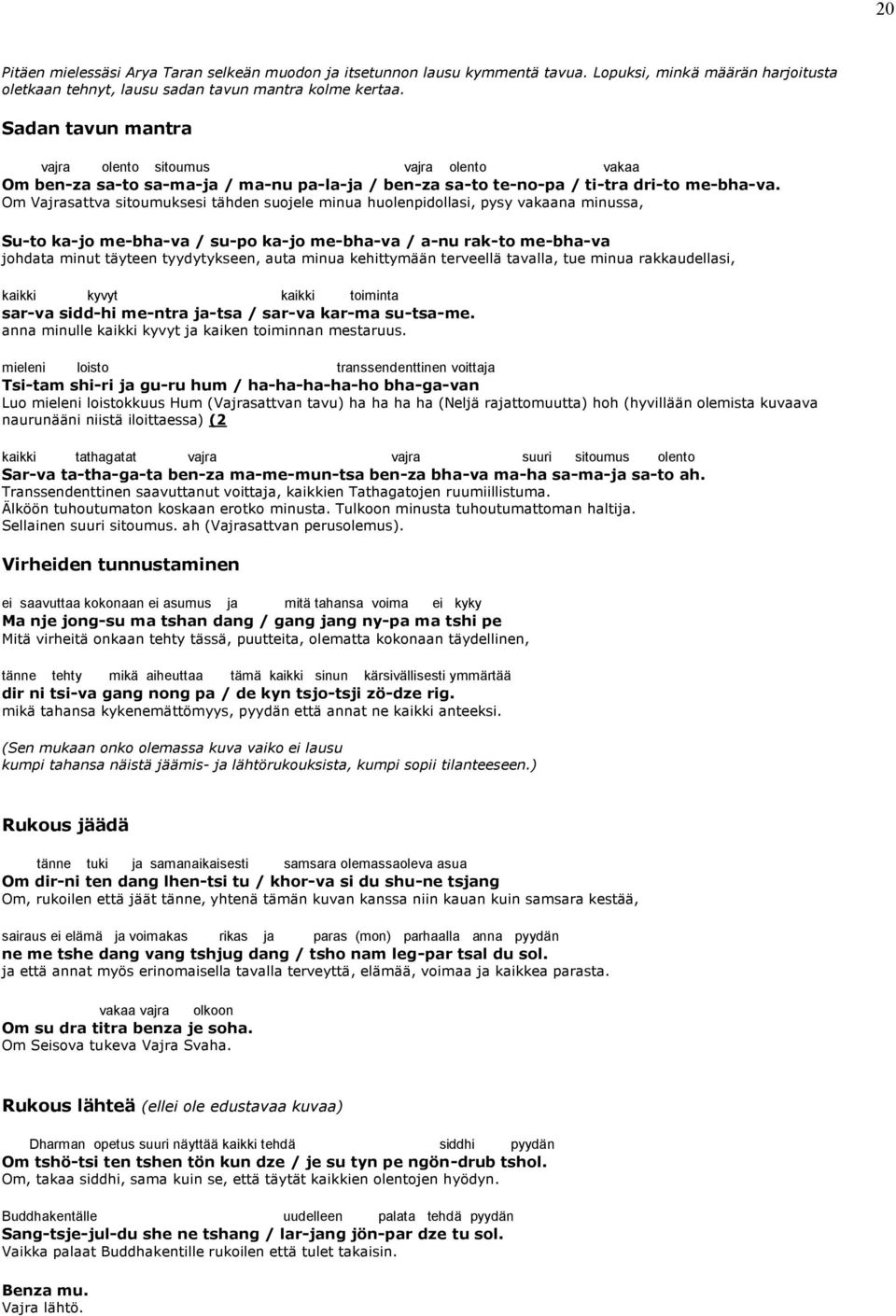 20

Pitäen mielessäsi Arya Taran selkeän muodon ja itsetunnon lausu kymmentä tavua. Lopuksi, minkä määrän harjoitusta oletkaan tehnyt, lausu sadan tavun mantra kolme kertaa.

Sadan tavun mantra

vajra olento sitoumus vajra olento vakaa
Om ben-za sa-to sa-ma-ja / ma-nu pa-la-ja / ben-za sa-to te-no-pa / ti-tra dri-to me-bha-va.
Om Vajrasattva sitoumuksesi tähden suojele minua huolenpidollasi, pysy vakaana minussa,

Su-to ka-jo me-bha-va / su-po ka-jo me-bha-va / a-nu rak-to me-bha-va
johdata minut täyteen tyydytykseen, auta minua kehittymään terveellä tavalla, tue minua rakkaudellasi,

kaikki kyvyt kaikki toiminta
sar-va sidd-hi me-ntra ja-tsa / sar-va kar-ma su-tsa-me.
anna minulle kaikki kyvyt ja kaiken toiminnan mestaruus.

mieleni loisto transsendenttinen voittaja
Tsi-tam shi-ri ja gu-ru hum / ha-ha-ha-ha-ho bha-ga-van
Luo mieleni loistokkuus Hum (Vajrasattvan tavu) ha ha ha ha (Neljä rajattomuutta) hoh (hyvillään olemista kuvaava naurunääni niistä iloittaessa) (2

kaikki tathagatat vajra vajra suuri sitoumus olento
Sar-va ta-tha-ga-ta ben-za ma-me-mun-tsa ben-za bha-va ma-ha sa-ma-ja sa-to ah.
Transsendenttinen saavuttanut voittaja, kaikkien Tathagatojen ruumiillistuma.
Älköön tuhoutumaton koskaan erotko minusta. Tulkoon minusta tuhoutumattoman haltija.
Sellainen suuri sitoumus. ah (Vajrasattvan perusolemus).

Virheiden tunnustaminen

ei saavuttaa kokonaan ei asumus ja mitä tahansa voima ei kyky
Ma nje jong-su ma tshan dang / gang jang ny-pa ma tshi pe
Mitä virheitä onkaan tehty tässä, puutteita, olematta kokonaan täydellinen,

tänne tehty mikä aiheuttaa tämä kaikki sinun kärsivällisesti ymmärtää
dir ni tsi-va gang nong pa / de kyn tsjo-tsji zö-dze rig.
mikä tahansa kykenemättömyys, pyydän että annat ne kaikki anteeksi.

(Sen mukaan onko olemassa kuva vaiko ei lausu
kumpi tahansa näistä jäämis- ja lähtörukouksista, kumpi sopii tilanteeseen.)

Rukous jäädä

tänne tuki ja samanaikaisesti samsara olemassaoleva asua
Om dir-ni ten dang lhen-tsi tu / khor-va si du shu-ne tsjang
Om, rukoilen että jäät tänne, yhtenä tämän kuvan kanssa niin kauan kuin samsara kestää,

sairaus ei elämä ja voimakas rikas ja paras (mon) parhaalla anna pyydän
ne me tshe dang vang tshjug dang / tsho nam leg-par tsal du sol.
ja että annat myös erinomaisella tavalla terveyttä, elämää, voimaa ja kaikkea parasta.

vakaa vajra olkoon
Om su dra titra benza je soha.
Om Seisova tukeva Vajra Svaha.

Rukous lähteä (ellei ole edustavaa kuvaa)

Dharman opetus suuri näyttää kaikki tehdä siddhi pyydän
Om tshö-tsi ten tshen tön kun dze / je su tyn pe ngön-drub tshol.
Om, takaa siddhi, sama kuin se, että täytät kaikkien olentojen hyödyn.

Buddhakentälle uudelleen palata tehdä pyydän
Sang-tsje-jul-du she ne tshang / lar-jang jön-par dze tu sol.
Vaikka palaat Buddhakentille rukoilen että tulet takaisin.

Benza mu.
Vajra lähtö.